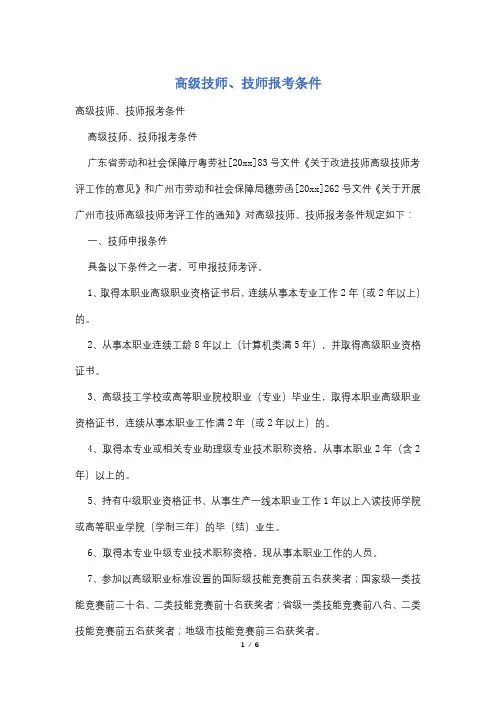 高级技师、技师报考条件

高级技师、技师报考条件

高级技师、技师报考条件

广东省劳动和社会保障厅粤劳社[20xx]83号文件《关于改进技师高级技师考评工作的意见》和广州市劳动和社会保障局穗劳函[20xx]262号文件《关于开展广州市技师高级技师考评工作的通知》对高级技师、技师报考条件规定如下：

一、技师申报条件

具备以下条件之一者，可申报技师考评。

1、取得本职业高级职业资格证书后，连续从事本专业工作2年（或2年以上）的。

2、从事本职业连续工龄8年以上（计算机类满5年），并取得高级职业资格证书。

3、高级技工学校或高等职业院校职业（专业）毕业生，取得本职业高级职业资格证书，连续从事本职业工作满2年（或2年以上）的。

4、取得本专业或相关专业助理级专业技术职称资格，从事本职业2年（含2年）以上的。

5、持有中级职业资格证书、从事生产一线本职业工作1年以上入读技师学院或高等职业学院（学制三年）的毕（结）业生。

6、取得本专业中级专业技术职称资格，现从事本职业工作的人员。

7、参加以高级职业标准设置的国际级技能竞赛前五名获奖者；国家级一类技能竞赛前二十名、二类技能竞赛前十名获奖者；省级一类技能竞赛前八名、二类技能竞赛前五名获奖者；地级市技能竞赛前三名获奖者。

1 / 6